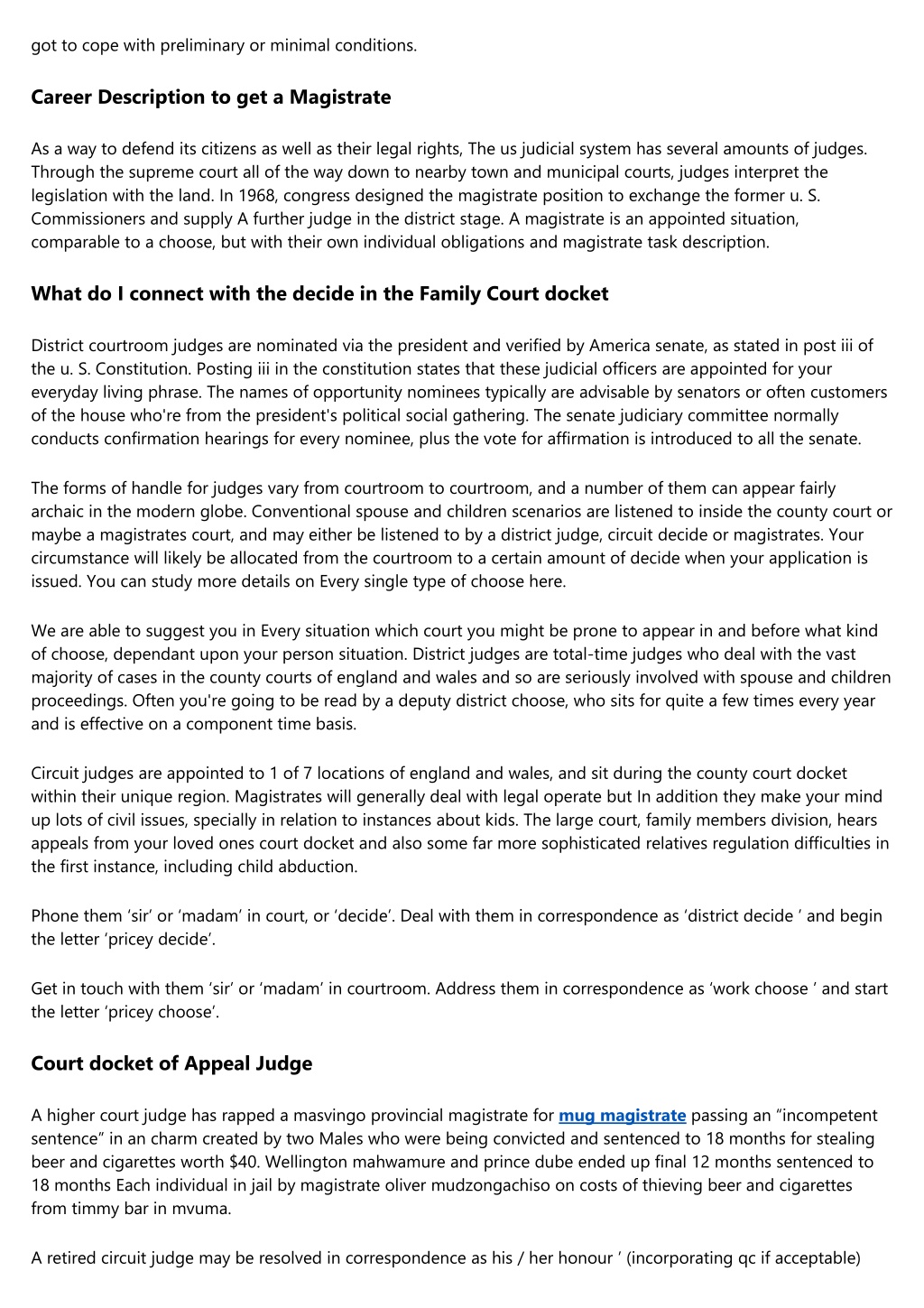 got to cope with preliminary or minimal conditions.

Career Description to get a Magistrate

As a way to defend its citizens as well as their legal rights, The us judicial system has several amounts of judges. Through the supreme court all of the way down to nearby town and municipal courts, judges interpret the legislation with the land. In 1968, congress designed the magistrate position to exchange the former u. S. Commissioners and supply A further judge in the district stage. A magistrate is an appointed situation, comparable to a choose, but with their own individual obligations and magistrate task description.

What do I connect with the decide in the Family Court docket

District courtroom judges are nominated via the president and verified by America senate, as stated in post iii of the u. S. Constitution. Posting iii in the constitution states that these judicial officers are appointed for your everyday living phrase. The names of opportunity nominees typically are advisable by senators or often customers of the house who're from the president's political social gathering. The senate judiciary committee normally conducts confirmation hearings for every nominee, plus the vote for affirmation is introduced to all the senate.

The forms of handle for judges vary from courtroom to courtroom, and a number of them can appear fairly archaic in the modern globe. Conventional spouse and children scenarios are listened to inside the county court or maybe a magistrates court, and may either be listened to by a district judge, circuit decide or magistrates. Your circumstance will likely be allocated from the courtroom to a certain amount of decide when your application is issued. You can study more details on Every single type of choose here.

We are able to suggest you in Every situation which court you might be prone to appear in and before what kind of choose, dependant upon your person situation. District judges are total-time judges who deal with the vast majority of cases in the county courts of england and wales and so are seriously involved with spouse and children proceedings. Often you're going to be read by a deputy district choose, who sits for quite a few times every year and is effective on a component time basis.

Circuit judges are appointed to 1 of 7 locations of england and wales, and sit during the county court docket within their unique region. Magistrates will generally deal with legal operate but In addition they make your mind up lots of civil issues, specially in relation to instances about kids. The large court, family members division, hears appeals from your loved ones court docket and also some far more sophisticated relatives regulation difficulties in the first instance, including child abduction.

Phone them ‘sir’ or ‘madam’ in court, or ‘decide’. Deal with them in correspondence as ‘district decide ’ and begin the letter ‘pricey decide’.

Get in touch with them ‘sir’ or ‘madam’ in courtroom. Address them in correspondence as ‘work choose ’ and start the letter ‘pricey choose’.

Court docket of Appeal Judge

A higher court judge has rapped a masvingo provincial magistrate for mug magistrate passing an “incompetent sentence” in an charm created by two Males who were being convicted and sentenced to 18 months for stealing beer and cigarettes worth $40. Wellington mahwamure and prince dube ended up final 12 months sentenced to 18 months Each individual in jail by magistrate oliver mudzongachiso on costs of thieving beer and cigarettes from timmy bar in mvuma.

A retired circuit judge may be resolved in correspondence as his / her honour ’ (incorporating qc if acceptable)